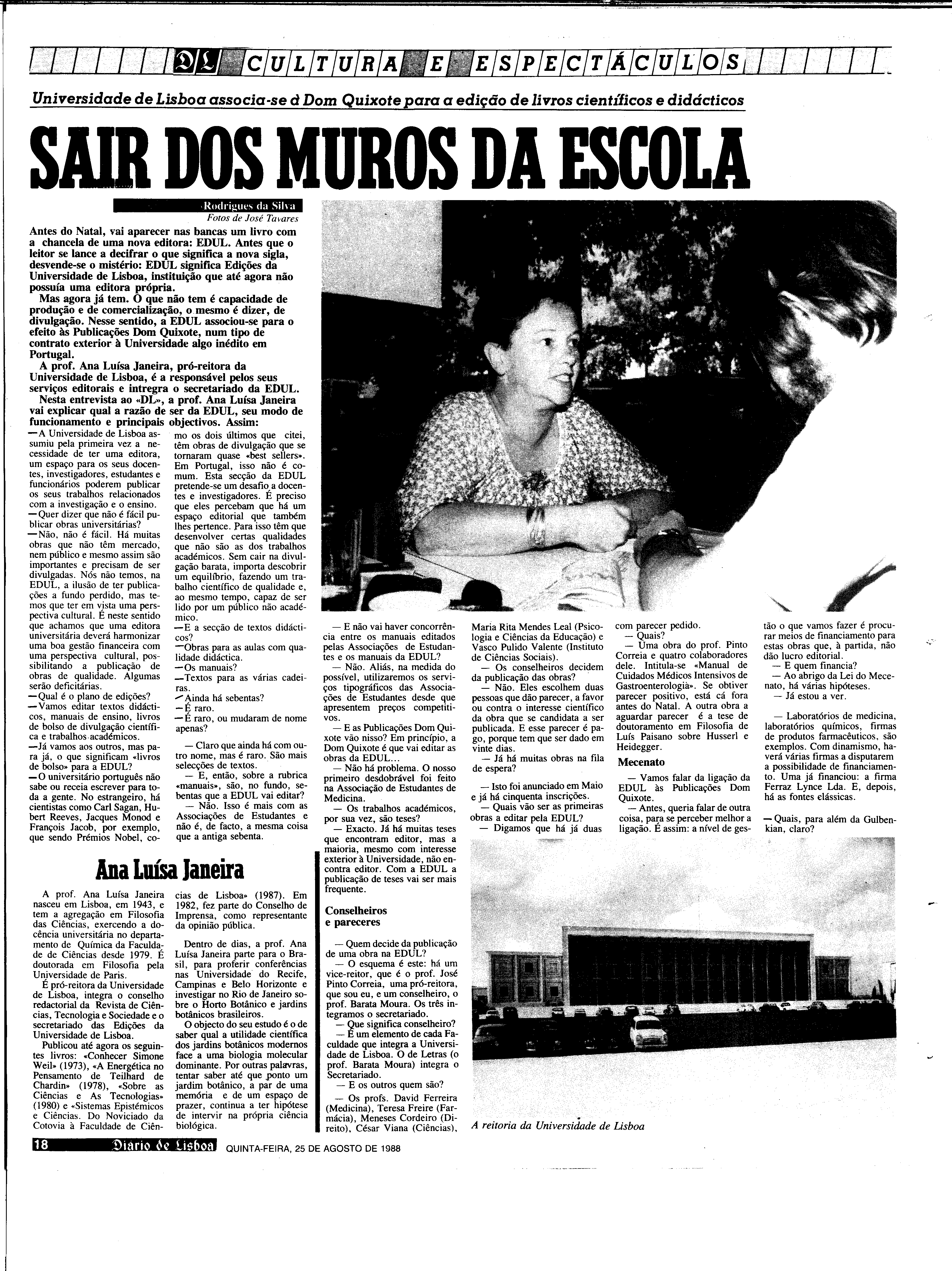 DL CULTURA E ESPECTÁCULOS

Universidade de Lisboa associa-se à Dom Quixote para a edição de livros científicos e didácticos

SAIR DOS MUROS DA ESCOLA

Rodrigues da Silva
Fotos de José Tavares

Antes do Natal, vai aparecer nas bancas um livro com a chancela de uma nova editora: EDUL. Antes que o leitor se lance a decifrar o que significa a nova sigla, desvende-se o mistério: EDUL significa Edições da Universidade de Lisboa, instituição que até agora não possuía uma editora própria.

Mas agora já tem. O que não tem é capacidade de produção e de comercialização, o mesmo é dizer, de divulgação. Nesse sentido, a EDUL associou-se para o efeito às Publicações Dom Quixote, num tipo de contrato exterior à Universidade algo inédito em Portugal.

A prof. Ana Luísa Janeira, pró-reitora da Universidade de Lisboa, é a responsável pelos seus serviços editorais e integra o secretariado da EDUL.

Nesta entrevista ao «DL», a prof. Ana Luísa Janeira vai explicar qual a razão de ser da EDUL, seu modo de funcionamento e principais objectivos. Assim:

—A Universidade de Lisboa assumiu pela primeira vez a necessidade de ter uma editora, um espaço para os seus docentes, investigadores, estudantes e funcionários poderem publicar os seus trabalhos relacionados com a investigação e o ensino.

—Quer dizer que não é fácil publicar obras universitárias?

—Não, não é fácil. Há muitas obras que não têm mercado, nem público e mesmo assim são importantes e precisam de ser divulgadas. Nós não temos, na EDUL, a ilusão de ter publicações a fundo perdido, mas temos que ter em vista uma perspectiva cultural. É neste sentido que achamos que uma editora universitária deverá harmonizar uma boa gestão financeira com uma perspectiva cultural, possibilitando a publicação de obras de qualidade. Algumas serão deficitárias.

—Qual é o plano de edições?

—Vamos editar textos didácticos, manuais de ensino, livros de bolso de divulgação científica e trabalhos académicos.

—Já vamos aos outros, mas para já, o que significam «livros de bolso» para a EDUL?

—O universitário português não sabe ou receia escrever para toda a gente. No estrangeiro, há cientistas como Carl Sagan, Hubert Reeves, Jacques Monod e François Jacob, por exemplo, que sendo Prémios Nobel, como os dois últimos que citei, têm obras de divulgação que se tornaram quase «best sellers». Em Portugal, isso não é comum. Esta secção da EDUL pretende-se um desafio a docentes e investigadores. É preciso que eles percebam que há um espaço editorial que também lhes pertence. Para isso têm que desenvolver certas qualidades que não são as dos trabalhos académicos. Sem cair na divulgação barata, importa descobrir um equilíbrio, fazendo um trabalho científico de qualidade e, ao mesmo tempo, capaz de ser lido por um público não académico.

—E a secção de textos didácticos?

—Obras para as aulas com qualidade didáctica.

—Os manuais?

—Textos para as várias cadeiras.

—Ainda há sebentas?

—É raro.

—É raro, ou mudaram de nome apenas?

— Claro que ainda há com outro nome, mas é raro. São mais selecções de textos.

— E, então, sobre a rubrica «manuais», são, no fundo, sebentas que a EDUL vai editar?

— Não. Isso é mais com as Associações de Estudantes e não é, de facto, a mesma coisa que a antiga sebenta.

— E não vai haver concorrência entre os manuais editados pelas Associações de Estudantes e os manuais da EDUL?

— Não. Aliás, na medida do possível, utilizaremos os serviços tipográficos das Associações de Estudantes desde que apresentem preços competitivos.

— E as Publicações Dom Quixote vão nisso? Em princípio, a Dom Quixote é que vai editar as obras da EDUL...

— Não há problema. O nosso primeiro desdobrável foi feito na Associação de Estudantes de Medicina.

— Os trabalhos académicos, por sua vez, são teses?

— Exacto. Já há muitas teses que encontram editor, mas a maioria, mesmo com interesse exterior à Universidade, não encontra editor. Com a EDUL a publicação de teses vai ser mais frequente.

Conselheiros e pareceres

— Quem decide da publicação de uma obra na EDUL?

— O esquema é este: há um vice-reitor, que é o prof. José Pinto Correia, uma pró-reitora, que sou eu, e um conselheiro, o prof. Barata Moura. Os três integramos o secretariado.

— Que significa conselheiro?

— É um elemento de cada Faculdade que integra a Universidade de Lisboa. O de Letras (o prof. Barata Moura) integra o Secretariado.

— E os outros quem são?

— Os profs. David Ferreira (Medicina), Teresa Freire (Farmácia), Meneses Cordeiro (Direito), César Viana (Ciências), Maria Rita Mendes Leal (Psicologia e Ciências da Educação) e Vasco Pulido Valente (Instituto de Ciências Sociais).

— Os conselheiros decidem da publicação das obras?

— Não. Eles escolhem duas pessoas que dão parecer, a favor ou contra o interesse científico da obra que se candidata a ser publicada. E esse parecer é pago, porque tem que ser dado em vinte dias.

— Já há muitas obras na fila de espera?

— Isto foi anunciado em Maio e já há cinquenta inscrições.

— Quais vão ser as primeiras obras a editar pela EDUL?

— Digamos que há já duas com parecer pedido.

— Quais?

— Uma obra do prof. Pinto Correia e quatro colaboradores dele. Intitula-se «Manual de Cuidados Médicos Intensivos de Gastroenterologia». Se obtiver parecer positivo, está cá fora antes do Natal. A outra obra a aguardar parecer é a tese de doutoramento em Filosofia de Luís Paisano sobre Husserl e Heidegger.

Mecenato

— Vamos falar da ligação da EDUL às Publicações Dom Quixote.

— Antes, queria falar de outra coisa, para se perceber melhor a ligação. É assim: a nível de gestão o que vamos fazer é procurar meios de financiamento para estas obras que, à partida, não dão lucro editorial.

— E quem financia?

— Ao abrigo da Lei do Mecenato, há várias hipóteses.

— Já estou a ver.

— Laboratórios de medicina, laboratórios químicos, firmas de produtos farmacêuticos, são exemplos. Com dinamismo, haverá várias firmas a disputarem a possibilidade de financiamento. Uma já financiou: a firma Ferraz Lynce Lda. E, depois, há as fontes clássicas.

— Quais, para além da Gulbenkian, claro?

Ana Luísa Janeira

A prof. Ana Luísa Janeira nasceu em Lisboa, em 1943, e tem a agregação em Filosofia das Ciências, exercendo a docência universitária no departamento de Química da Faculdade de Ciências desde 1979. É doutorada em Filosofia pela Universidade de Paris.

É pró-reitora da Universidade de Lisboa, integra o conselho redactorial da Revista de Ciências, Tecnologia e Sociedade e o secretariado das Edições da Universidade de Lisboa.

Publicou até agora os seguintes livros: «Conhecer Simone Weil» (1973), «A Energética no Pensamento de Teilhard de Chardin» (1978), «Sobre as Ciências e As Tecnologias» (1980) e «Sistemas Epistémicos e Ciências. Do Noviciado da Cotovia à Faculdade de Ciências de Lisboa» (1987). Em 1982, fez parte do Conselho de Imprensa, como representante da opinião pública.

Dentro de dias, a prof. Ana Luísa Janeira parte para o Brasil, para proferir conferências nas Universidade do Recife, Campinas e Belo Horizonte e investigar no Rio de Janeiro sobre o Horto Botânico e jardins botânicos brasileiros.

O objecto do seu estudo é o de saber qual a utilidade científica dos jardins botânicos modernos face a uma biologia molecular dominante. Por outras palavras, tentar saber até que ponto um jardim botânico, a par de uma memória e de um espaço de prazer, continua a ter hipótese de intervir na própria ciência biológica.

A reitoria da Universidade de Lisboa

18 Diario de Lisboa QUINTA-FEIRA, 25 DE AGOSTO DE 1988